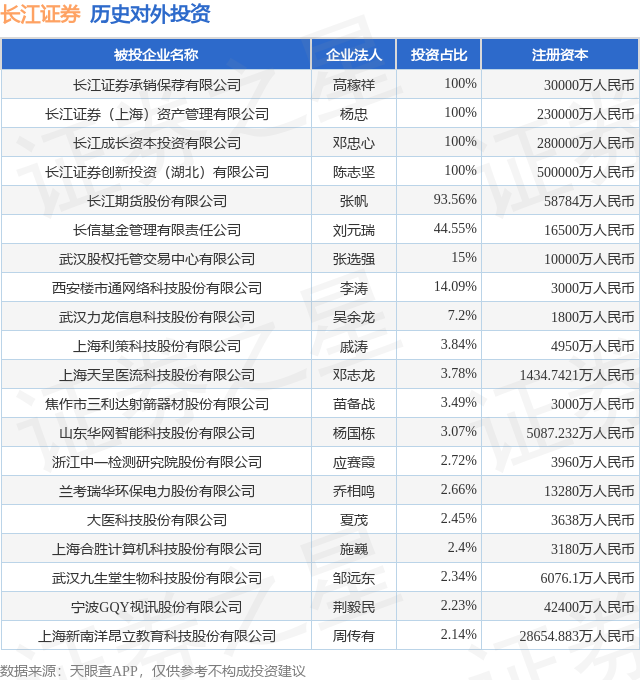 长江证券 历史对外投资

| 被投企业名称 | 企业法人 | 投资占比 | 注册资本 |
|---|---|---|---|
| 长江证券承销保荐有限公司 | 高稼祥 | 100% | 30000万人民币 |
| 长江证券（上海）资产管理有限公司 | 杨忠 | 100% | 230000万人民币 |
| 长江成长资本投资有限公司 | 邓忠心 | 100% | 280000万人民币 |
| 长江证券创新投资（湖北）有限公司 | 陈志坚 | 100% | 500000万人民币 |
| 长江期货股份有限公司 | 张帆 | 93.56% | 58784万人民币 |
| 长信基金管理有限责任公司 | 刘元瑞 | 44.55% | 16500万人民币 |
| 武汉股权托管交易中心有限公司 | 张选强 | 15% | 10000万人民币 |
| 西安楼市通网络科技股份有限公司 | 李涛 | 14.09% | 3000万人民币 |
| 武汉力龙信息科技股份有限公司 | 吴余龙 | 7.2% | 1800万人民币 |
| 上海利策科技股份有限公司 | 戚涛 | 3.84% | 4950万人民币 |
| 上海天呈医流科技股份有限公司 | 邓志龙 | 3.78% | 1434.7421万人民币 |
| 焦作市三利达射箭器材股份有限公司 | 苗备战 | 3.49% | 3000万人民币 |
| 山东华网智能科技股份有限公司 | 杨国栋 | 3.07% | 5087.232万人民币 |
| 浙江中一检测研究院股份有限公司 | 应赛霞 | 2.72% | 3960万人民币 |
| 兰考瑞华环保电力股份有限公司 | 乔相鸣 | 2.66% | 13280万人民币 |
| 大医科技股份有限公司 | 夏茂 | 2.45% | 3638万人民币 |
| 上海合胜计算机科技股份有限公司 | 施巍 | 2.4% | 3180万人民币 |
| 武汉九生堂生物科技股份有限公司 | 邹远东 | 2.34% | 6076.1万人民币 |
| 宁波GQY视讯股份有限公司 | 荆毅民 | 2.23% | 42400万人民币 |
| 上海新南洋昂立教育科技股份有限公司 | 周传有 | 2.14% | 28654.883万人民币 |

数据来源：天眼查APP，仅供参考不构成投资建议